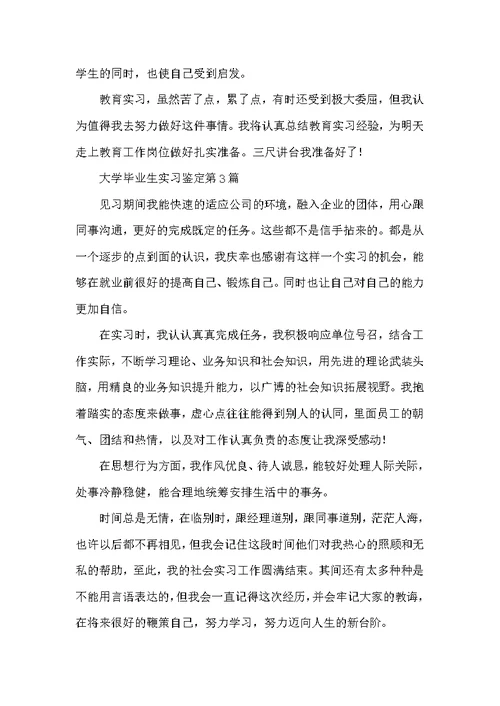 学生的同时，也使自己受到启发。

教育实习，虽然苦了点，累了点，有时还受到极大委屈，但我认为值得我去努力做好这件事情。我将认真总结教育实习经验，为明天走上教育工作岗位做好扎实准备。三尺讲台我准备好了！

大学毕业生实习鉴定第3篇

见习期间我能快速的适应公司的环境，融入企业的团体，用心跟同事沟通，更好的完成既定的任务。这些都不是信手拈来的。都是从一个逐步的点到面的认识，我庆幸也感谢有这样一个实习的机会，能够在就业前很好的提高自己、锻炼自己。同时也让自己对自己的能力更加自信。

在实习时，我认认真真完成任务，我积极响应单位号召，结合工作实际，不断学习理论、业务知识和社会知识，用先进的理论武装头脑，用精良的业务知识提升能力，以广博的社会知识拓展视野。我抱着踏实的态度来做事，虚心点往往能得到别人的认同，里面员工的朝气、团结和热情，以及对工作认真负责的态度让我深受感动！

在思想行为方面，我作风优良、待人诚恳，能较好处理人际关际，处事冷静稳健，能合理地统筹安排生活中的事务。

时间总是无情，在临别时，跟经理道别，跟同事道别，茫茫人海，也许以后都不再相见，但我会记住这段时间他们对我热心的照顾和无私的帮助，至此，我的社会实习工作圆满结束。其间还有太多种种是不能用言语表达的，但我会一直记得这次经历，并会牢记大家的教诲，在将来很好的鞭策自己，努力学习，努力迈向人生的新台阶。